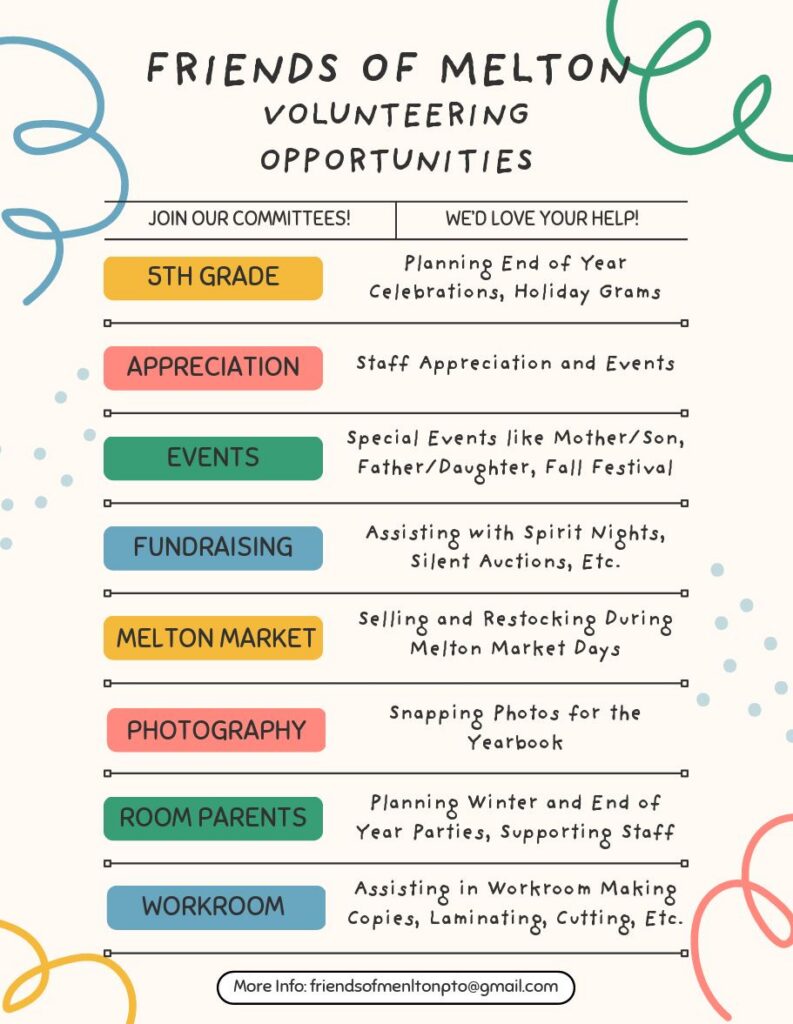 FRIENDS OF MELTON
VOLUNTEERING OPPORTUNITIES

| JOIN OUR COMMITTEES! | WE'D LOVE YOUR HELP! |
|---|---|
| 5TH GRADE | Planning End of Year Celebrations, Holiday Grams |
| APPRECIATION | Staff Appreciation and Events |
| EVENTS | Special Events like Mother/Son, Father/Daughter, Fall Festival |
| FUNDRAISING | Assisting with Spirit Nights, Silent Auctions, Etc. |
| MELTON MARKET | Selling and Restocking During Melton Market Days |
| PHOTOGRAPHY | Snapping Photos for the Yearbook |
| ROOM PARENTS | Planning Winter and End of Year Parties, Supporting Staff |
| WORKROOM | Assisting in Workroom Making Copies, Laminating, Cutting, Etc. |

More Info: friendsofmenltonpto@gmail.com